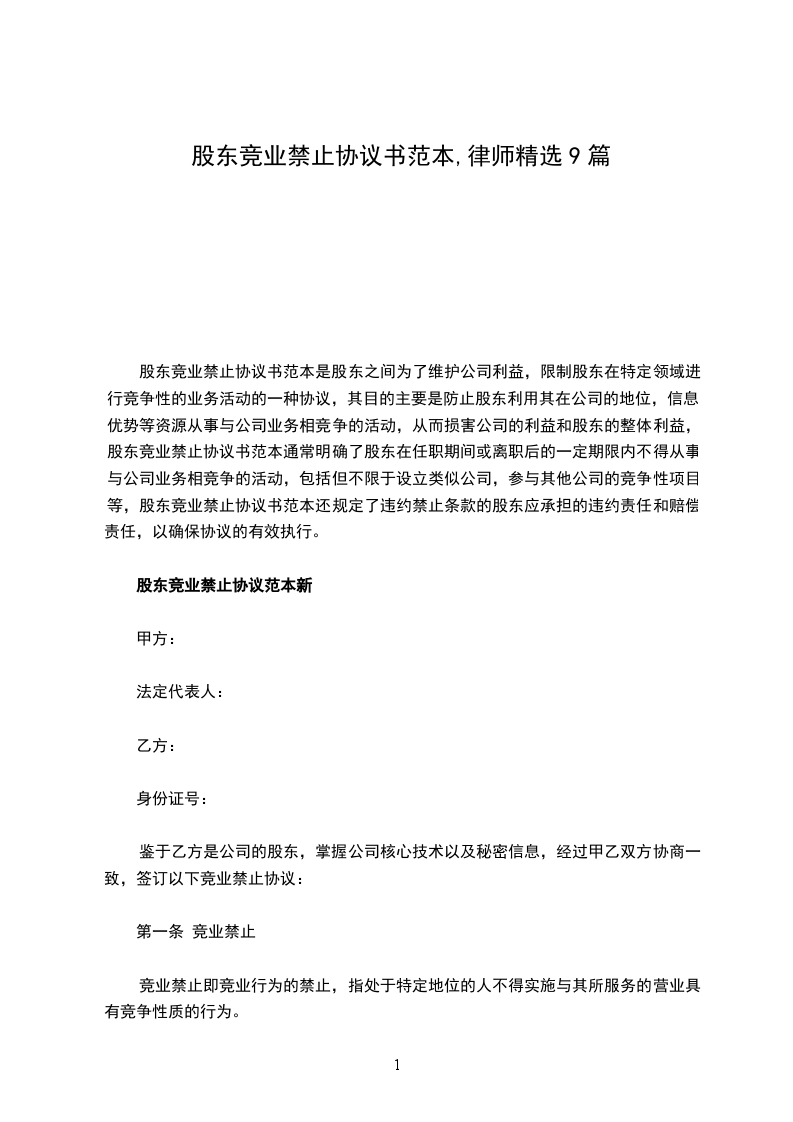 股东竞业禁止协议书范本,律师精选 9 篇

股东竞业禁止协议书范本是股东之间为了维护公司利益，限制股东在特定领域进行竞争性的业务活动的一种协议，其目的主要是防止股东利用其在公司的地位，信息优势等资源从事与公司业务相竞争的活动，从而损害公司的利益和股东的整体利益，股东竞业禁止协议书范本通常明确了股东在任职期间或离职后的一定期限内不得从事与公司业务相竞争的活动，包括但不限于设立类似公司，参与其他公司的竞争性项目等，股东竞业禁止协议书范本还规定了违约禁止条款的股东应承担的违约责任和赔偿责任，以确保协议的有效执行。

股东竞业禁止协议范本新

甲方：

法定代表人：

乙方：

身份证号：

鉴于乙方是公司的股东，掌握公司核心技术以及秘密信息，经过甲乙双方协商一致，签订以下竞业禁止协议：

第一条 竞业禁止

竞业禁止即竞业行为的禁止，指处于特定地位的人不得实施与其所服务的营业具有竞争性质的行为。

1